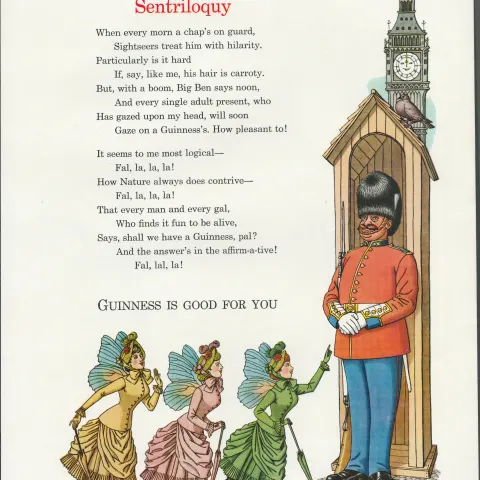 Sentriloquy

When every morn a chap's on guard,
Sightseers treat him with hilarity.
Particularly is it hard
If, say, like me, his hair is carroty.
But, with a boom, Big Ben says noon,
And every single adult present, who
Has gazed upon my head, will soon
Gaze on a Guinness's. How pleasant to!

It seems to me most logical—
Fal, la, la, la!
How Nature always does contrive—
Fal, la, la, la!
That every man and every gal,
Who finds it fun to be alive,
Says, shall we have a Guinness, pal?
And the answer's in the affirm-a-tive!
Fal, lal, la!

GUINNESS IS GOOD FOR YOU